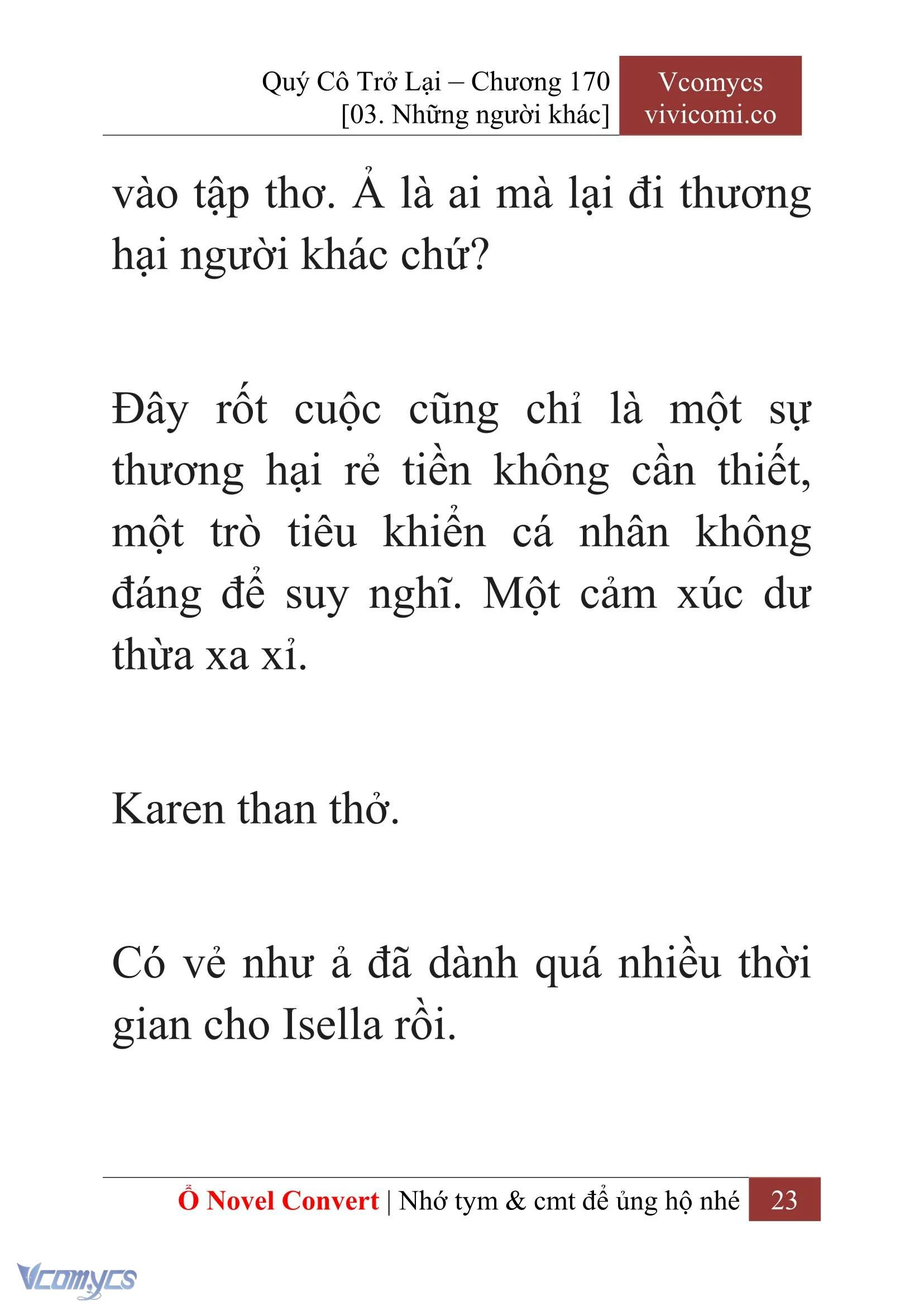 Quý Cô Trở Lại – Chương 170
[03. Những người khác]

Vcomycs
vivicomi.co

vào tập thơ. Ả là ai mà lại đi thương hại người khác chứ?

Đây rốt cuộc cũng chỉ là một sự thương hại rẻ tiền không cần thiết, một trò tiêu khiển cá nhân không đáng để suy nghĩ. Một cảm xúc dư thừa xa xỉ.

Karen than thở.

Có vẻ như ả đã dành quá nhiều thời gian cho Isella rồi.

Ổ Novel Convert | Nhớ tym & cmt để ủng hộ nhé 23

Vcomycs